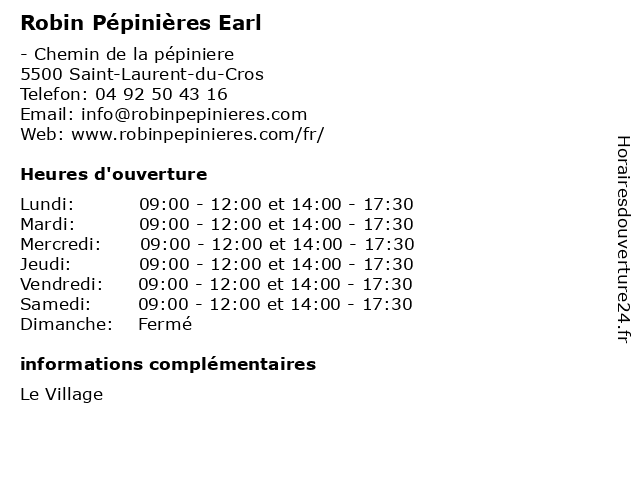 Robin Pépinières Earl

- Chemin de la pépiniere
5500 Saint-Laurent-du-Cros
Telefon: 04 92 50 43 16
Email: info@robinpepinieres.com
Web: www.robinpepinieres.com/fr/

Heures d'ouverture

| | |
|---|---|
| Lundi: | 09:00 - 12:00 et 14:00 - 17:30 |
| Mardi: | 09:00 - 12:00 et 14:00 - 17:30 |
| Mercredi: | 09:00 - 12:00 et 14:00 - 17:30 |
| Jeudi: | 09:00 - 12:00 et 14:00 - 17:30 |
| Vendredi: | 09:00 - 12:00 et 14:00 - 17:30 |
| Samedi: | 09:00 - 12:00 et 14:00 - 17:30 |
| Dimanche: | Fermé |

informations complémentaires

Le Village

Horairesdouverture24.fr